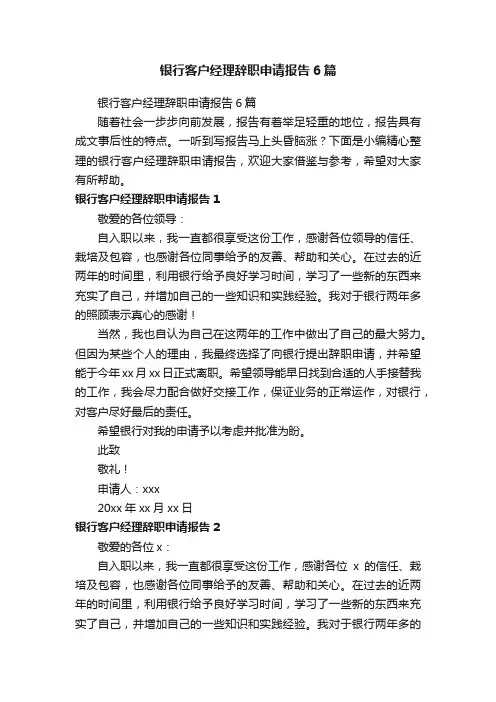 银行客户经理辞职申请报告6篇

银行客户经理辞职申请报告6篇

随着社会一步步向前发展，报告有着举足轻重的地位，报告具有成文事后性的特点。一听到写报告马上头昏脑涨？下面是小编精心整理的银行客户经理辞职申请报告，欢迎大家借鉴与参考，希望对大家有所帮助。

银行客户经理辞职申请报告1

敬爱的各位领导：

自入职以来，我一直都很享受这份工作，感谢各位领导的信任、栽培及包容，也感谢各位同事给予的友善、帮助和关心。在过去的近两年的时间里，利用银行给予良好学习时间，学习了一些新的东西来充实了自己，并增加自己的一些知识和实践经验。我对于银行两年多的照顾表示真心的感谢！

当然，我也自认为自己在这两年的工作中做出了自己的最大努力。但因为某些个人的理由，我最终选择了向银行提出辞职申请，并希望能于今年xx月xx日正式离职。希望领导能早日找到合适的人手接替我的工作，我会尽力配合做好交接工作，保证业务的正常运作，对银行，对客户尽好最后的责任。

希望银行对我的申请予以考虑并批准为盼。

此致

敬礼！

申请人：xxx

20xx年xx月xx日

银行客户经理辞职申请报告2

敬爱的各位x：

自入职以来，我一直都很享受这份工作，感谢各位 x 的信任、栽培及包容，也感谢各位同事给予的友善、帮助和关心。在过去的近两年的时间里，利用银行给予良好学习时间，学习了一些新的东西来充实了自己，并增加自己的一些知识和实践经验。我对于银行两年多的